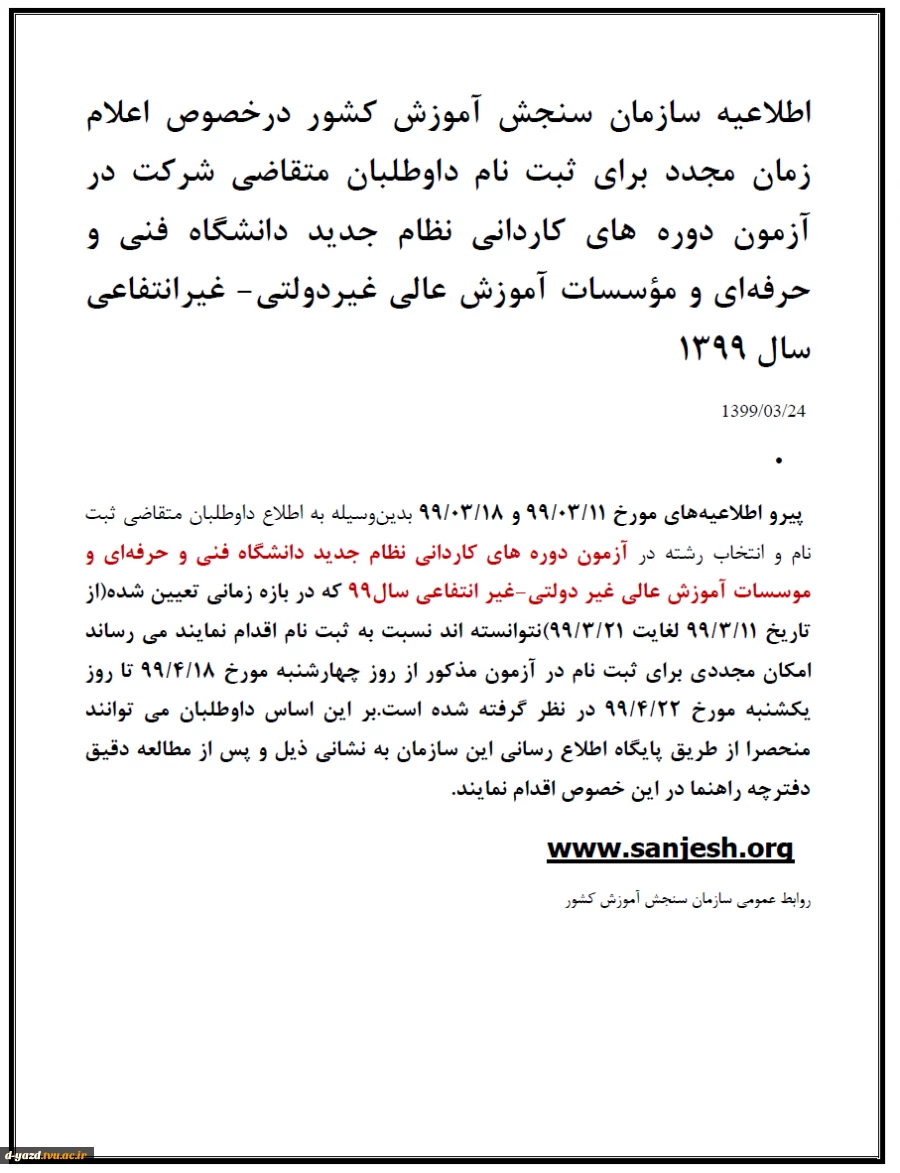 اطلاعیه سازمان سنجش آموزش کشور درخصوص اعلام زمان مجدد برای ثبت نام داوطلبان متقاضی شرکت در آزمون دوره های کاردانی نظام جدید دانشگاه فنی و حرفه‌ای و مؤسسات آموزش عالی غیردولتی- غیرانتفاعی سال ۱۳۹۹

1399/03/24

•

پیرو اطلاعیه‌های مورخ ۹۹/۰۳/۱۱ و ۹۹/۰۳/۱۸ بدین‌وسیله به اطلاع داوطلبان متقاضی ثبت نام و انتخاب رشته در آزمون دوره های کاردانی نظام جدید دانشگاه فنی و حرفه‌ای و موسسات آموزش عالی غیر دولتی-غیر انتفاعی سال۹۹ که در بازه زمانی تعیین شده(از تاریخ ۹۹/۳/۱۱ لغایت ۹۹/۳/۲۱)نتوانسته اند نسبت به ثبت نام اقدام نمایند می رساند امکان مجددی برای ثبت نام در آزمون مذکور از روز چهارشنبه مورخ ۹۹/۴/۱۸ تا روز یکشنبه مورخ ۹۹/۴/۲۲ در نظر گرفته شده است.بر این اساس داوطلبان می توانند منحصرا از طریق پایگاه اطلاع رسانی این سازمان به نشانی ذیل و پس از مطالعه دقیق دفترچه راهنما در این خصوص اقدام نمایند.

www.sanjesh.org

روابط عمومی سازمان سنجش آموزش کشور

d-yazd.tvu.ac.ir